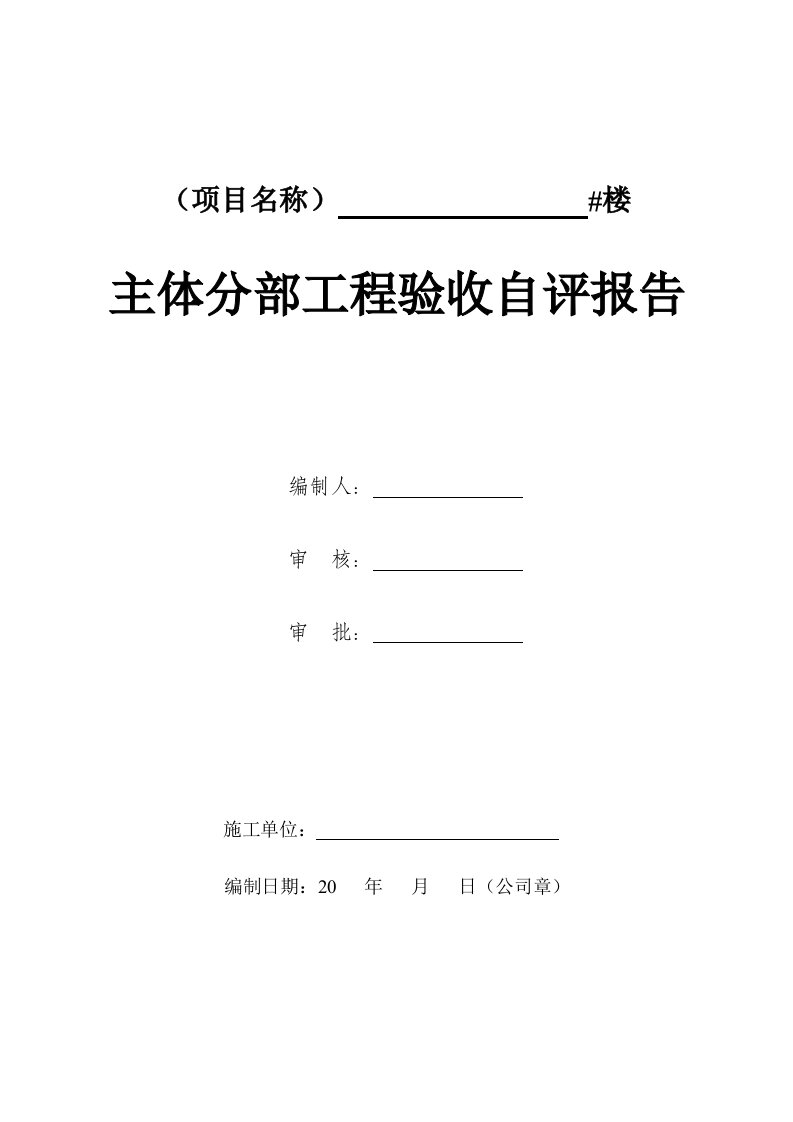 （项目名称）________________#楼

主体分部工程验收自评报告

编制人：____________

审　核：____________

审　批：____________

施工单位：____________________

编制日期：20　　年　　月　　日（公司章）